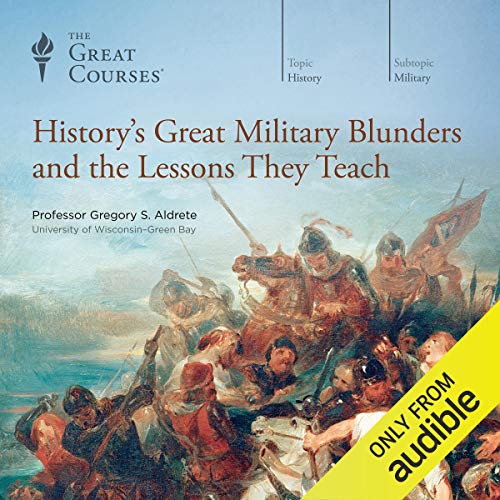 THE GREAT COURSES®

Topic
History

Subtopic
Military

History's Great Military Blunders and the Lessons They Teach

Professor Gregory S. Aldrete
University of Wisconsin–Green Bay

ONLY FROM
audible